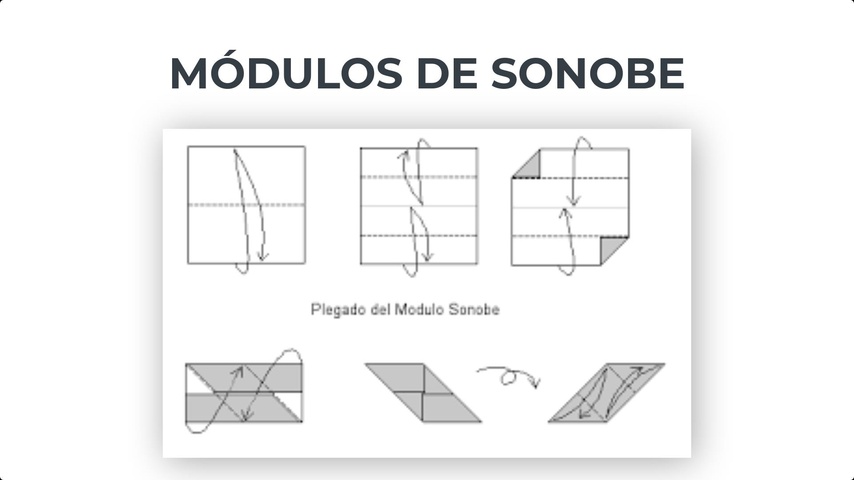 MÓDULOS DE SONOBE

Plegado del Modulo Sonobe